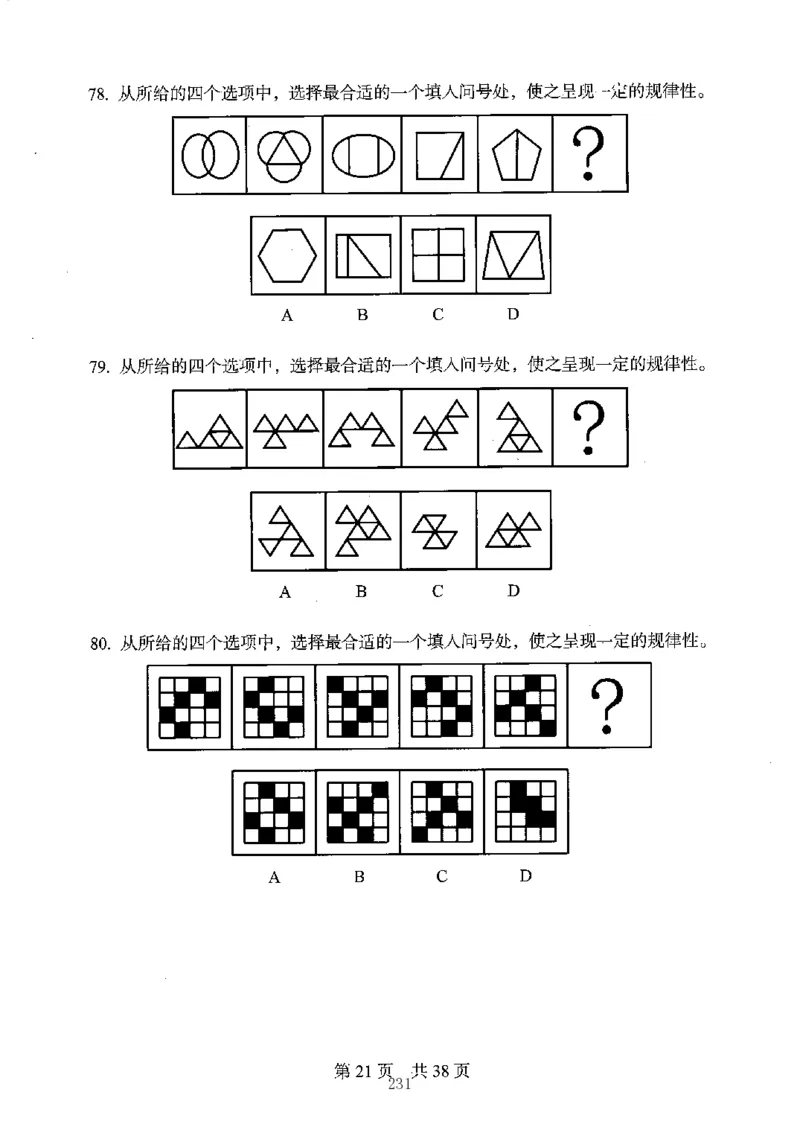 78. 从所给的四个选项中，选择最合适的一个填入问号处，使之呈现一定的规律性。

?

A B C D

79. 从所给的四个选项中，选择最合适的一个填入问号处，使之呈现一定的规律性。

?

A B C D

80. 从所给的四个选项中，选择最合适的一个填入问号处，使之呈现一定的规律性。

?

A B C D

第 21 页 共 38 页
231